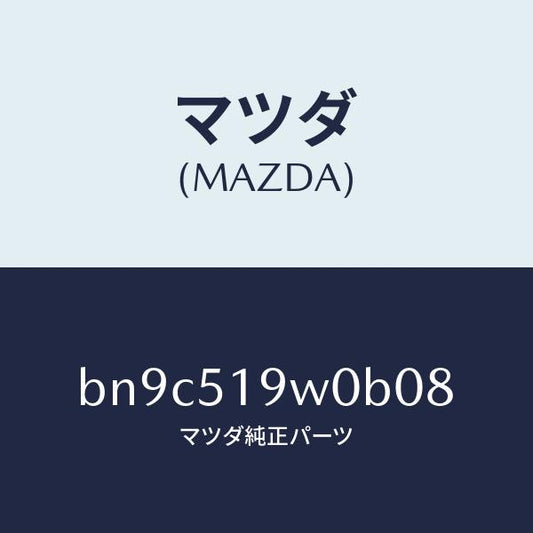 マツダ
(MAZDA)

bn9c519w0b08
マツダ純正パーツ